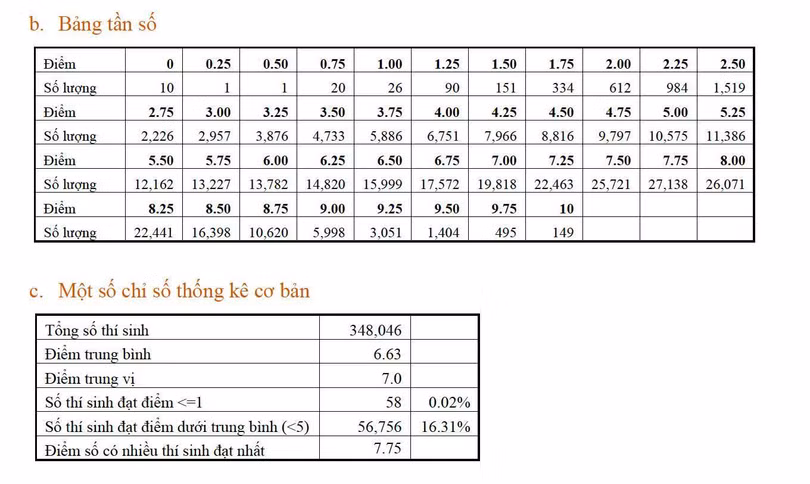 b. Bảng tần số

| Điểm | 0 | 0.25 | 0.50 | 0.75 | 1.00 | 1.25 | 1.50 | 1.75 | 2.00 | 2.25 | 2.50 |
|---|---|---|---|---|---|---|---|---|---|---|---|
| Số lượng | 10 | 1 | 1 | 20 | 26 | 90 | 151 | 334 | 612 | 984 | 1,519 |
| Điểm | 2.75 | 3.00 | 3.25 | 3.50 | 3.75 | 4.00 | 4.25 | 4.50 | 4.75 | 5.00 | 5.25 |
| Số lượng | 2,226 | 2,957 | 3,876 | 4,733 | 5,886 | 6,751 | 7,966 | 8,816 | 9,797 | 10,575 | 11,386 |
| Điểm | 5.50 | 5.75 | 6.00 | 6.25 | 6.50 | 6.75 | 7.00 | 7.25 | 7.50 | 7.75 | 8.00 |
| Số lượng | 12,162 | 13,227 | 13,782 | 14,820 | 15,999 | 17,572 | 19,818 | 22,463 | 25,721 | 27,138 | 26,071 |
| Điểm | 8.25 | 8.50 | 8.75 | 9.00 | 9.25 | 9.50 | 9.75 | 10 | | | |
| Số lượng | 22,441 | 16,398 | 10,620 | 5,998 | 3,051 | 1,404 | 495 | 149 | | | |

c. Một số chỉ số thống kê cơ bản

| Tổng số thí sinh | 348,046 | |
|---|---|---|
| Điểm trung bình | 6.63 | |
| Điểm trung vị | 7.0 | |
| Số thí sinh đạt điểm <=1 | 58 | 0.02% |
| Số thí sinh đạt điểm dưới trung bình (<5) | 56,756 | 16.31% |
| Điểm số có nhiều thí sinh đạt nhất | 7.75 | |